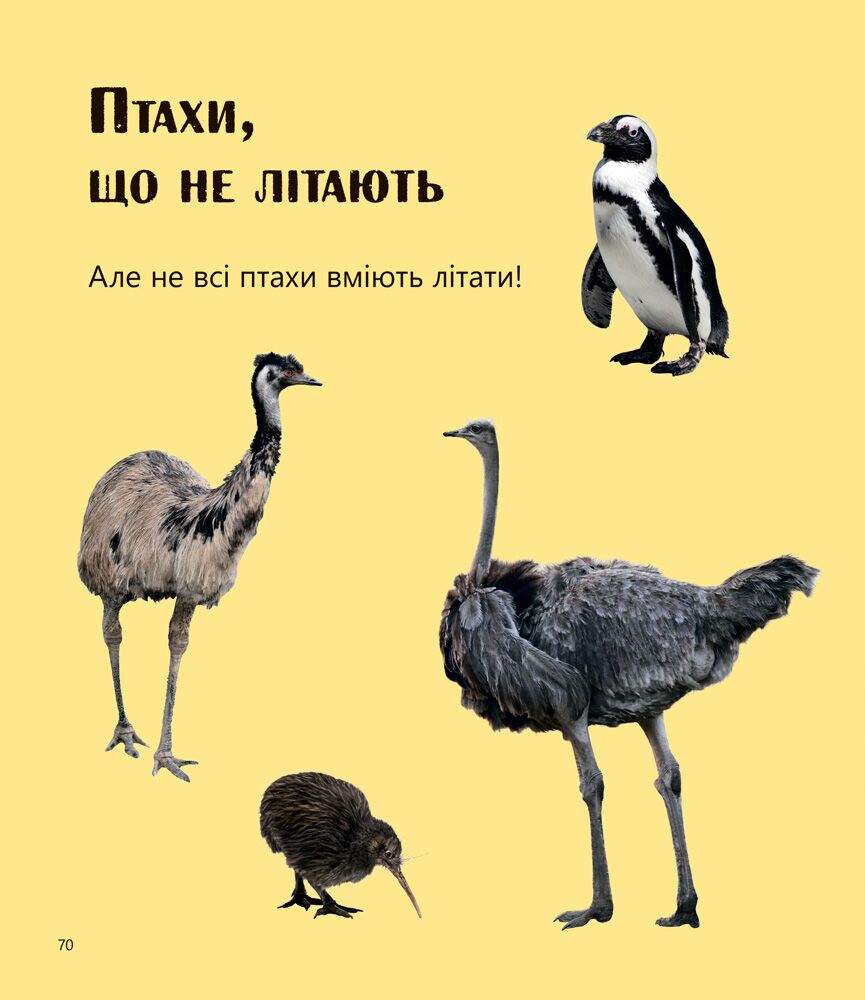 Птахи,
що не літають

Але не всі птахи вміють літати!

70